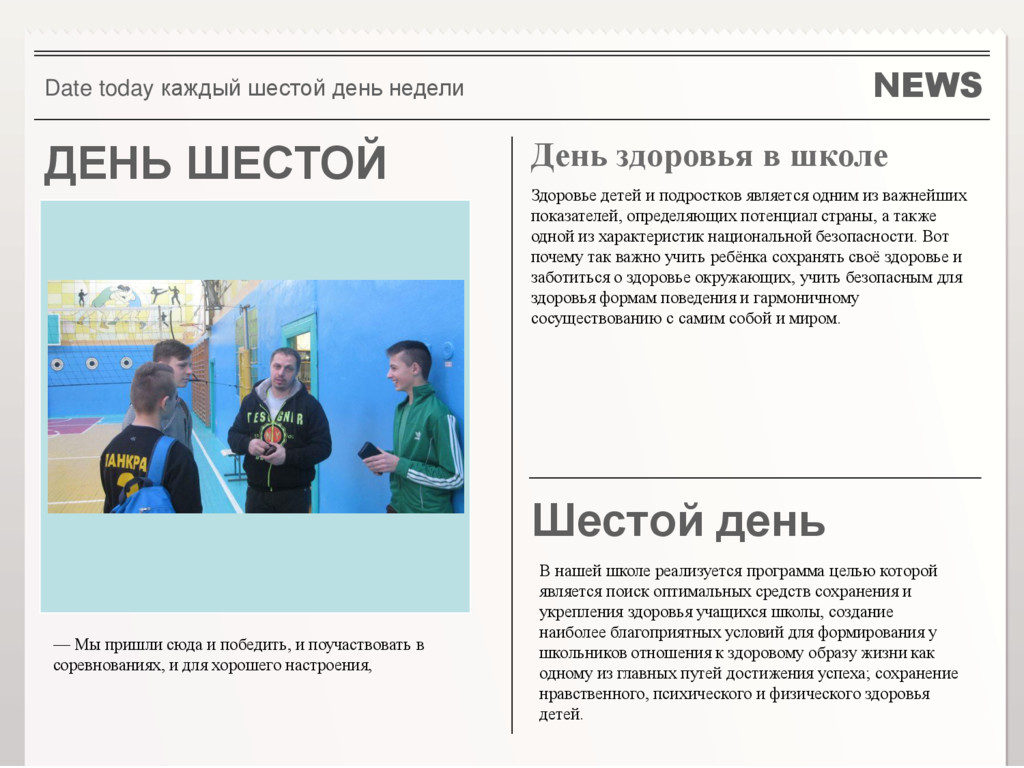 Date today каждый шестой день недели

NEWS

ДЕНЬ ШЕСТОЙ

— Мы пришли сюда и победить, и поучаствовать в соревнованиях, и для хорошего настроения,

День здоровья в школе

Здоровье детей и подростков является одним из важнейших показателей, определяющих потенциал страны, а также одной из характеристик национальной безопасности. Вот почему так важно учить ребёнка сохранять своё здоровье и заботиться о здоровье окружающих, учить безопасным для здоровья формам поведения и гармоничному сосуществованию с самим собой и миром.

Шестой день

В нашей школе реализуется программа целью которой является поиск оптимальных средств сохранения и укрепления здоровья учащихся школы, создание наиболее благоприятных условий для формирования у школьников отношения к здоровому образу жизни как одному из главных путей достижения успеха; сохранение нравственного, психического и физического здоровья детей.